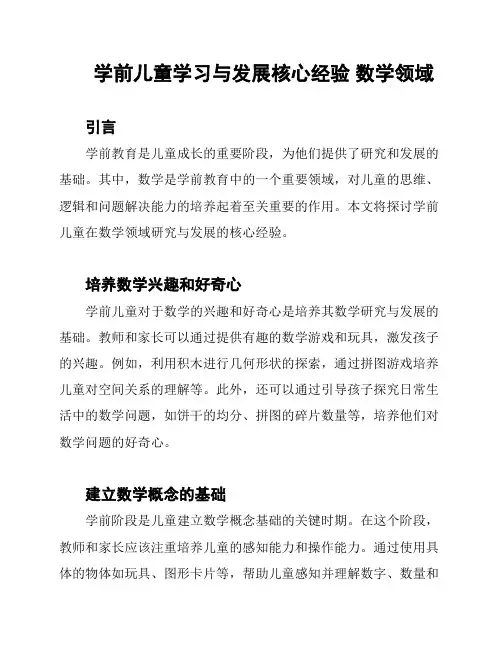 学前儿童学习与发展核心经验 数学领域

引言

学前教育是儿童成长的重要阶段，为他们提供了研究和发展的基础。其中，数学是学前教育中的一个重要领域，对儿童的思维、逻辑和问题解决能力的培养起着至关重要的作用。本文将探讨学前儿童在数学领域研究与发展的核心经验。

培养数学兴趣和好奇心

学前儿童对于数学的兴趣和好奇心是培养其数学研究与发展的基础。教师和家长可以通过提供有趣的数学游戏和玩具，激发孩子的兴趣。例如，利用积木进行几何形状的探索，通过拼图游戏培养儿童对空间关系的理解等。此外，还可以通过引导孩子探究日常生活中的数学问题，如饼干的均分、拼图的碎片数量等，培养他们对数学问题的好奇心。

建立数学概念的基础

学前阶段是儿童建立数学概念基础的关键时期。在这个阶段，教师和家长应该注重培养儿童的感知能力和操作能力。通过使用具体的物体如玩具、图形卡片等，帮助儿童感知并理解数字、数量和